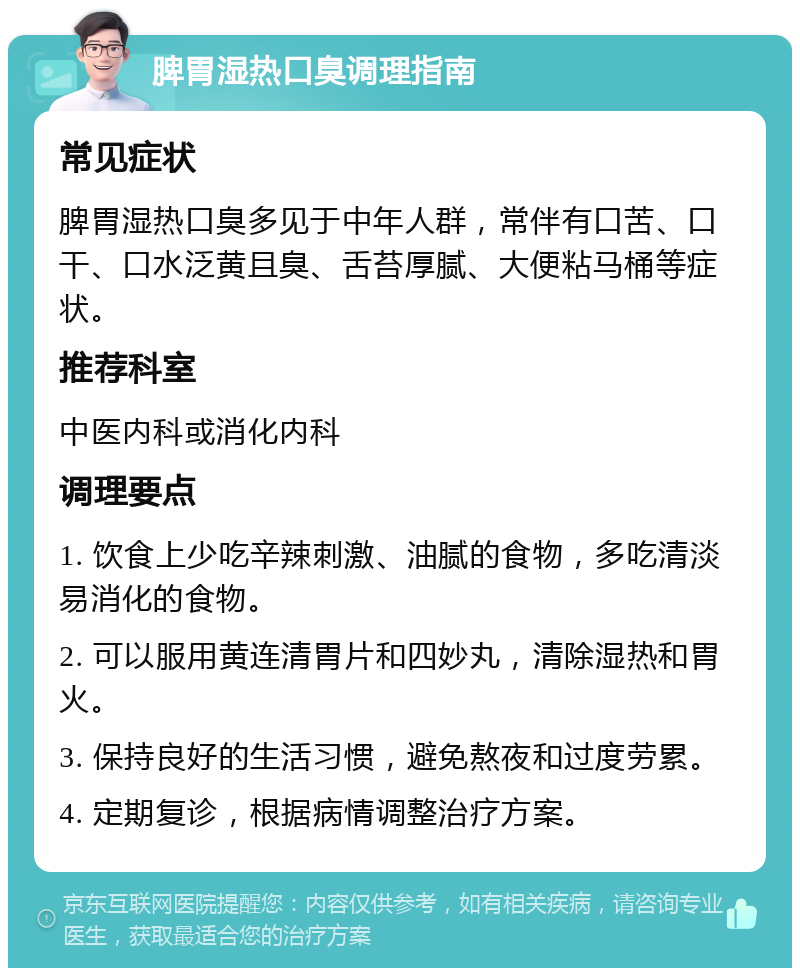 脾胃湿热口臭调理指南

常见症状

脾胃湿热口臭多见于中年人群，常伴有口苦、口干、口水泛黄且臭、舌苔厚腻、大便粘马桶等症状。

推荐科室

中医内科或消化内科

调理要点

1. 饮食上少吃辛辣刺激、油腻的食物，多吃清淡易消化的食物。

2. 可以服用黄连清胃片和四妙丸，清除湿热和胃火。

3. 保持良好的生活习惯，避免熬夜和过度劳累。

4. 定期复诊，根据病情调整治疗方案。

京东互联网医院提醒您：内容仅供参考，如有相关疾病，请咨询专业医生，获取最适合您的治疗方案